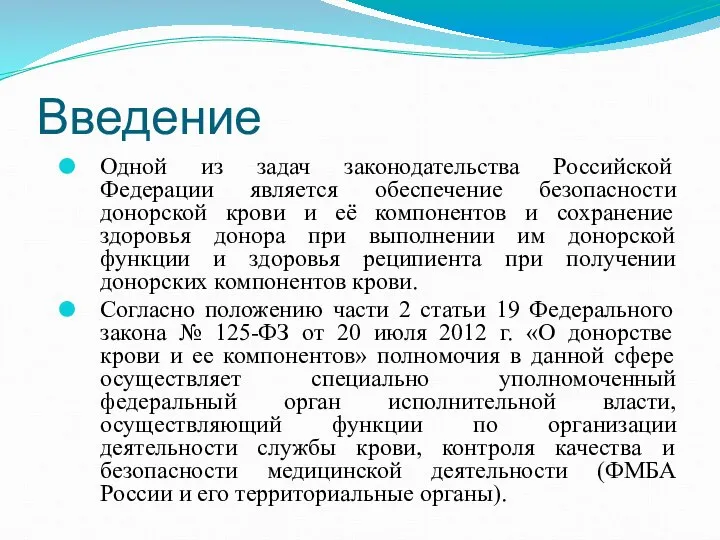 Введение

Одной из задач законодательства Российской Федерации является обеспечение безопасности донорской крови и её компонентов и сохранение здоровья донора при выполнении им донорской функции и здоровья реципиента при получении донорских компонентов крови.

Согласно положению части 2 статьи 19 Федерального закона № 125-ФЗ от 20 июля 2012 г. «О донорстве крови и ее компонентов» полномочия в данной сфере осуществляет специально уполномоченный федеральный орган исполнительной власти, осуществляющий функции по организации деятельности службы крови, контроля качества и безопасности медицинской деятельности (ФМБА России и его территориальные органы).